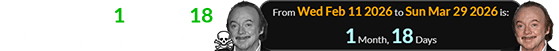 1 18

From Wed Feb 11 2026 to Sun Mar 29 2026 is:

1 Month, 18 Days